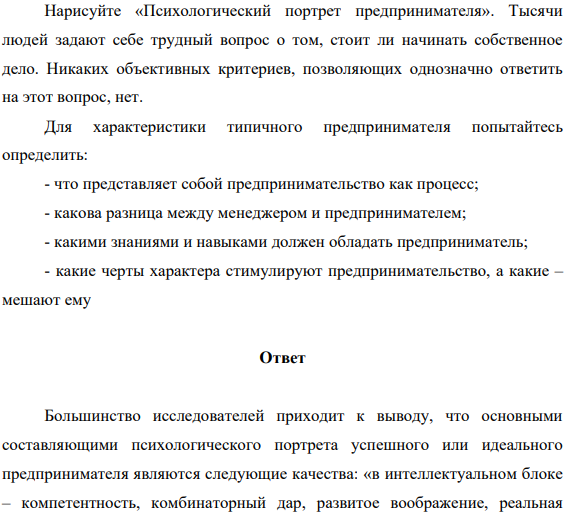 Нарисуйте «Психологический портрет предпринимателя». Тысячи людей задают себе трудный вопрос о том, стоит ли начинать собственное дело. Никаких объективных критериев, позволяющих однозначно ответить на этот вопрос, нет.

Для характеристики типичного предпринимателя попытайтесь определить:

- что представляет собой предпринимательство как процесс;

- какова разница между менеджером и предпринимателем;

- какими знаниями и навыками должен обладать предприниматель;

- какие черты характера стимулируют предпринимательство, а какие – мешают ему

Ответ

Большинство исследователей приходит к выводу, что основными составляющими психологического портрета успешного или идеального предпринимателя являются следующие качества: «в интеллектуальном блоке – компетентность, комбинаторный дар, развитое воображение, реальная